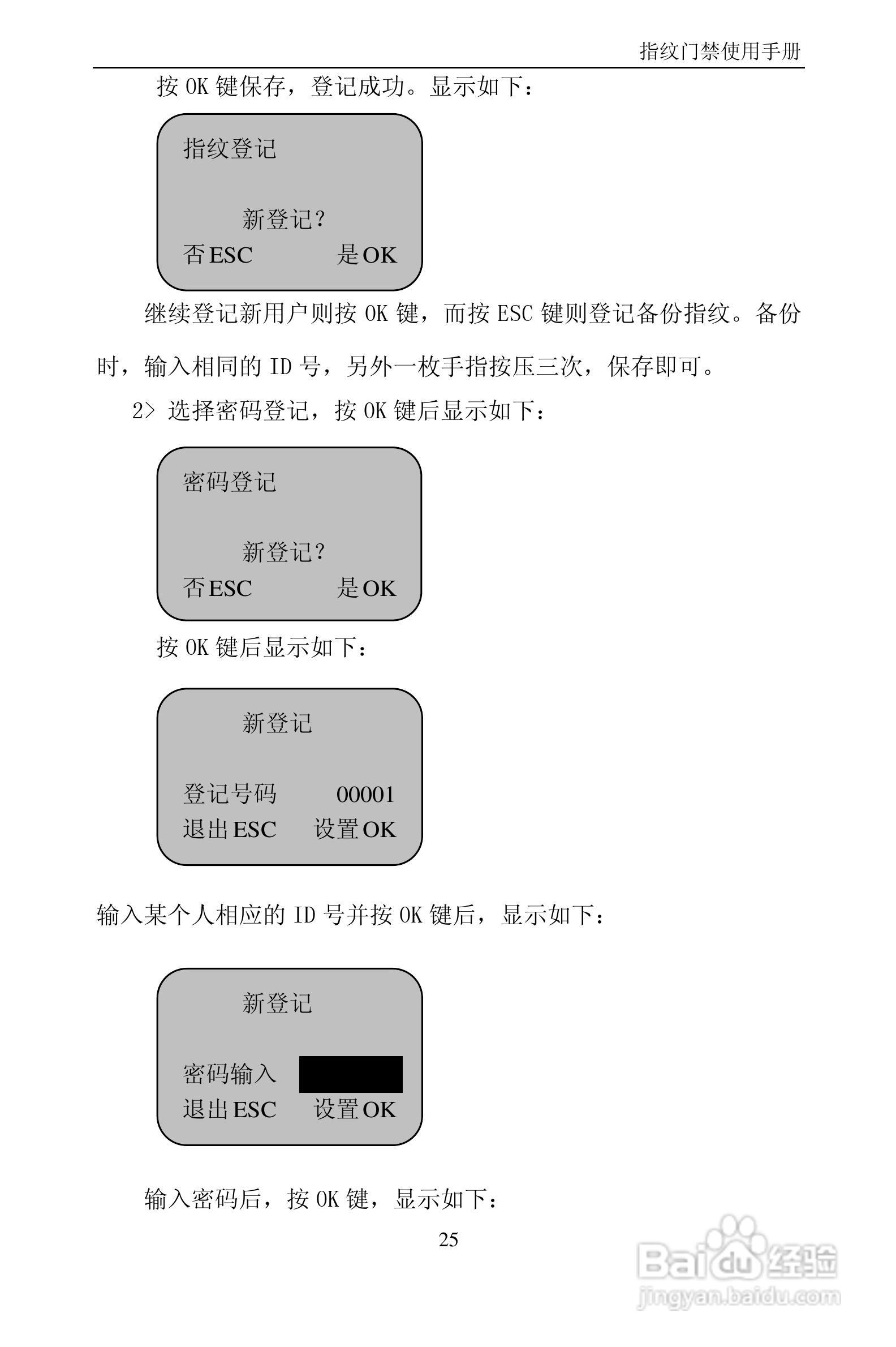 指纹门禁使用手册

按 OK 键保存，登记成功。显示如下：

指纹登记

新登记？

否 ESC 是 OK

继续登记新用户则按 OK 键，而按 ESC 键则登记备份指纹。备份时，输入相同的 ID 号，另外一枚手指按压三次，保存即可。

2> 选择密码登记，按 OK 键后显示如下：

密码登记

新登记？

否 ESC 是 OK

按 OK 键后显示如下：

新登记

登记号码 00001

退出 ESC 设置 OK

输入某个人相应的 ID 号并按 OK 键后，显示如下：

新登记

密码输入

退出 ESC 设置 OK

输入密码后，按 OK 键，显示如下：

25

Baidu 经验
jingyan.baidu.com